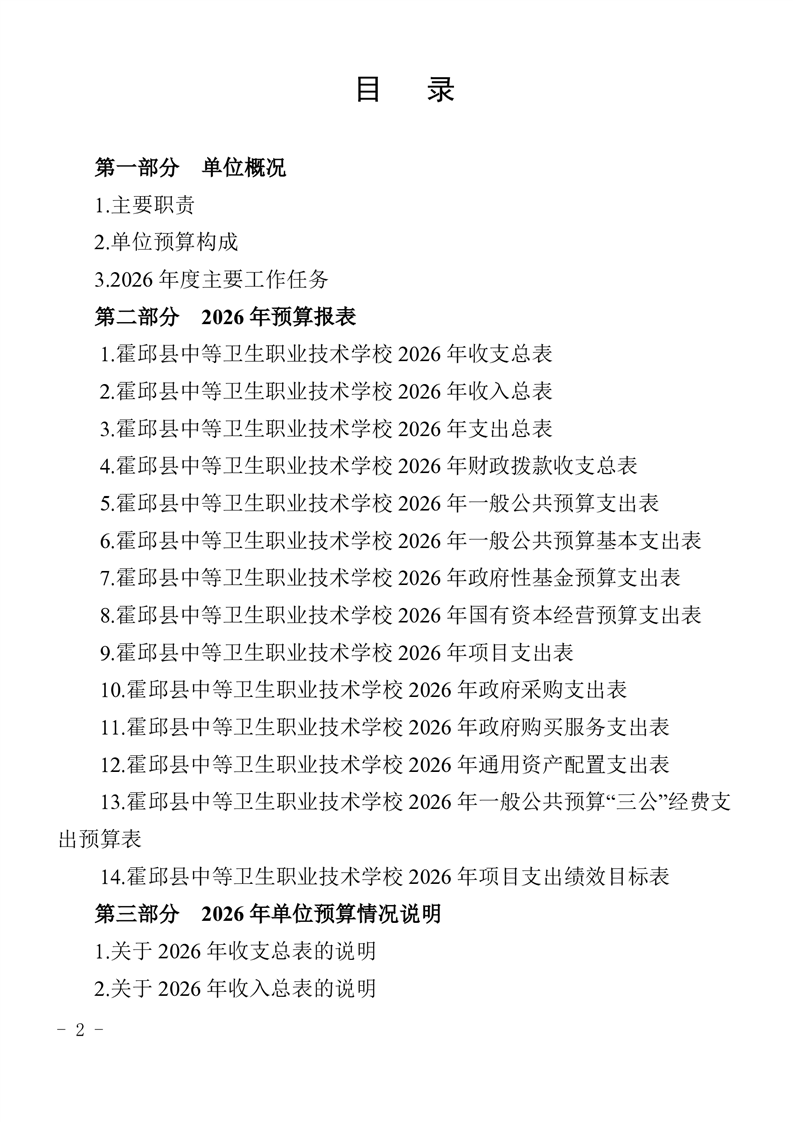 目　录

第一部分　单位概况

1.主要职责

2.单位预算构成

3.2026 年度主要工作任务

第二部分　2026 年预算报表

1.霍邱县中等卫生职业技术学校 2026 年收支总表

2.霍邱县中等卫生职业技术学校 2026 年收入总表

3.霍邱县中等卫生职业技术学校 2026 年支出总表

4.霍邱县中等卫生职业技术学校 2026 年财政拨款收支总表

5.霍邱县中等卫生职业技术学校 2026 年一般公共预算支出表

6.霍邱县中等卫生职业技术学校 2026 年一般公共预算基本支出表

7.霍邱县中等卫生职业技术学校 2026 年政府性基金预算支出表

8.霍邱县中等卫生职业技术学校 2026 年国有资本经营预算支出表

9.霍邱县中等卫生职业技术学校 2026 年项目支出表

10.霍邱县中等卫生职业技术学校 2026 年政府采购支出表

11.霍邱县中等卫生职业技术学校 2026 年政府购买服务支出表

12.霍邱县中等卫生职业技术学校 2026 年通用资产配置支出表

13.霍邱县中等卫生职业技术学校 2026 年一般公共预算“三公”经费支出预算表

14.霍邱县中等卫生职业技术学校 2026 年项目支出绩效目标表

第三部分　2026 年单位预算情况说明

1.关于 2026 年收支总表的说明

2.关于 2026 年收入总表的说明

- 2 -